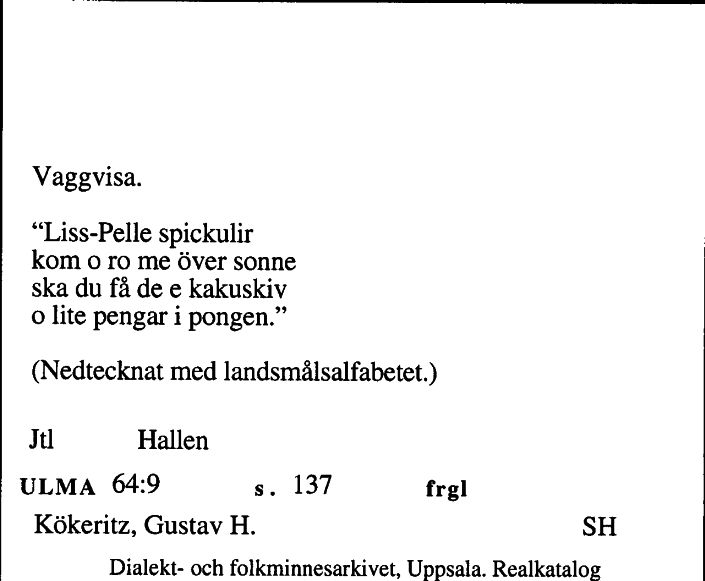 Vaggvisa.

“Liss-Pelle spickulir
kom o ro me över sonne
ska du få de e kakuskiv
o lite pengar i pongen.”

(Nedtecknat med landsmålsalfabetet.)

Jtl Hallen

ULMA 64:9 s. 137 frgl

Kökeritz, Gustav H. SH

Dialekt- och folkminnesarkivet, Uppsala. Realkatalog